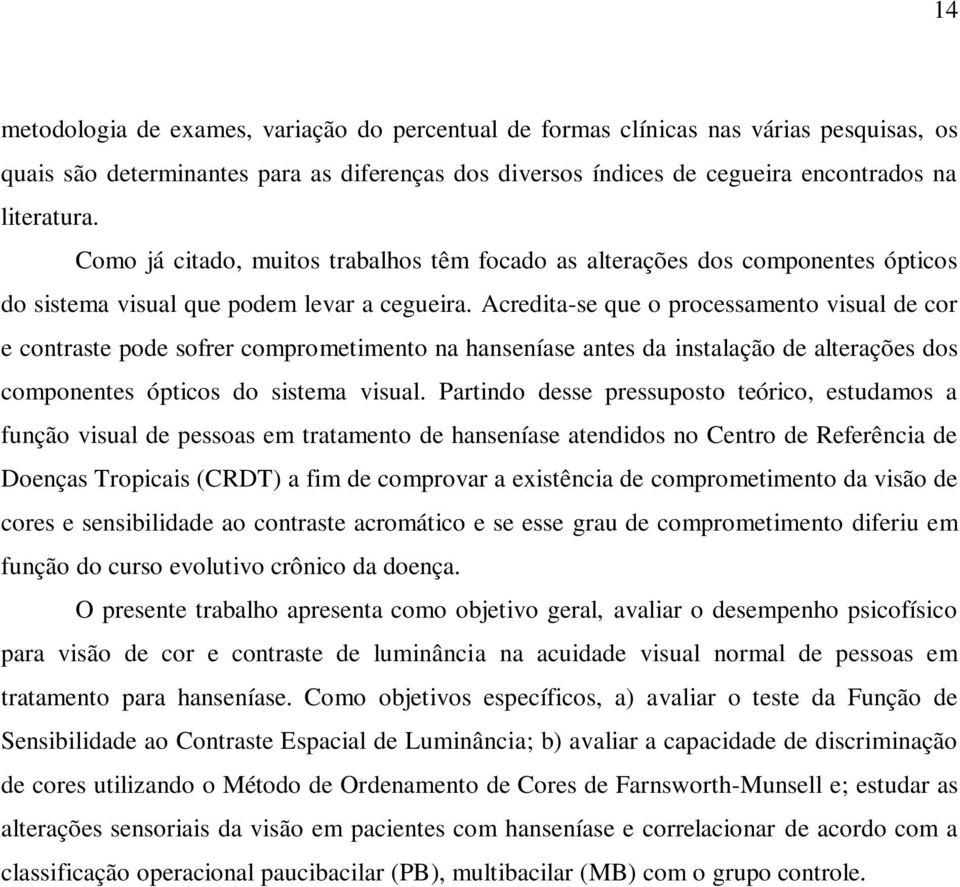 14

metodologia de exames, variação do percentual de formas clínicas nas várias pesquisas, os quais são determinantes para as diferenças dos diversos índices de cegueira encontrados na literatura.

Como já citado, muitos trabalhos têm focado as alterações dos componentes ópticos do sistema visual que podem levar a cegueira. Acredita-se que o processamento visual de cor e contraste pode sofrer comprometimento na hanseníase antes da instalação de alterações dos componentes ópticos do sistema visual. Partindo desse pressuposto teórico, estudamos a função visual de pessoas em tratamento de hanseníase atendidos no Centro de Referência de Doenças Tropicais (CRDT) a fim de comprovar a existência de comprometimento da visão de cores e sensibilidade ao contraste acromático e se esse grau de comprometimento diferiu em função do curso evolutivo crônico da doença.

O presente trabalho apresenta como objetivo geral, avaliar o desempenho psicofísico para visão de cor e contraste de luminância na acuidade visual normal de pessoas em tratamento para hanseníase. Como objetivos específicos, a) avaliar o teste da Função de Sensibilidade ao Contraste Espacial de Luminância; b) avaliar a capacidade de discriminação de cores utilizando o Método de Ordenamento de Cores de Farnsworth-Munsell e; estudar as alterações sensoriais da visão em pacientes com hanseníase e correlacionar de acordo com a classificação operacional paucibacilar (PB), multibacilar (MB) com o grupo controle.